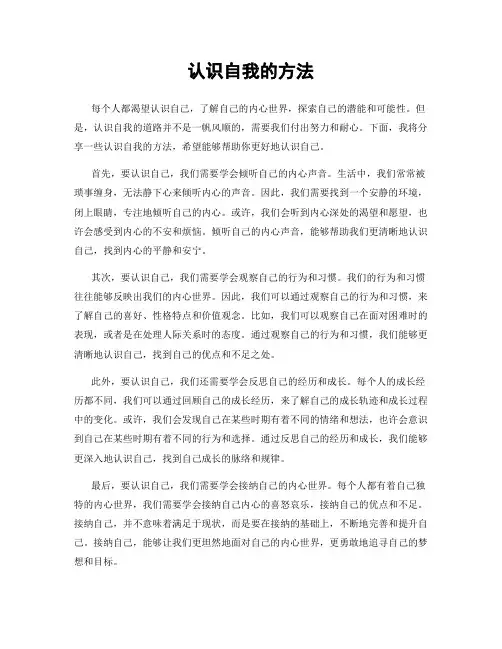 认识自我的方法

每个人都渴望认识自己，了解自己的内心世界，探索自己的潜能和可能性。但是，认识自我的道路并不是一帆风顺的，需要我们付出努力和耐心。下面，我将分享一些认识自我的方法，希望能够帮助你更好地认识自己。

首先，要认识自己，我们需要学会倾听自己的内心声音。生活中，我们常常被琐事缠身，无法静下心来倾听内心的声音。因此，我们需要找到一个安静的环境，闭上眼睛，专注地倾听自己的内心。或许，我们会听到内心深处的渴望和愿望，也许会感受到内心的不安和烦恼。倾听自己的内心声音，能够帮助我们更清晰地认识自己，找到内心的平静和安宁。

其次，要认识自己，我们需要学会观察自己的行为和习惯。我们的行为和习惯往往能够反映出我们的内心世界。因此，我们可以通过观察自己的行为和习惯，来了解自己的喜好、性格特点和价值观念。比如，我们可以观察自己在面对困难时的表现，或者是在处理人际关系时的态度。通过观察自己的行为和习惯，我们能够更清晰地认识自己，找到自己的优点和不足之处。

此外，要认识自己，我们还需要学会反思自己的经历和成长。每个人的成长经历都不同，我们可以通过回顾自己的成长经历，来了解自己的成长轨迹和成长过程中的变化。或许，我们会发现自己在某些时期有着不同的情绪和想法，也许会意识到自己在某些时期有着不同的行为和选择。通过反思自己的经历和成长，我们能够更深入地认识自己，找到自己成长的脉络和规律。

最后，要认识自己，我们需要学会接纳自己的内心世界。每个人都有着自己独特的内心世界，我们需要学会接纳自己内心的喜怒哀乐，接纳自己的优点和不足。接纳自己，并不意味着满足于现状，而是要在接纳的基础上，不断地完善和提升自己。接纳自己，能够让我们更坦然地面对自己的内心世界，更勇敢地追寻自己的梦想和目标。